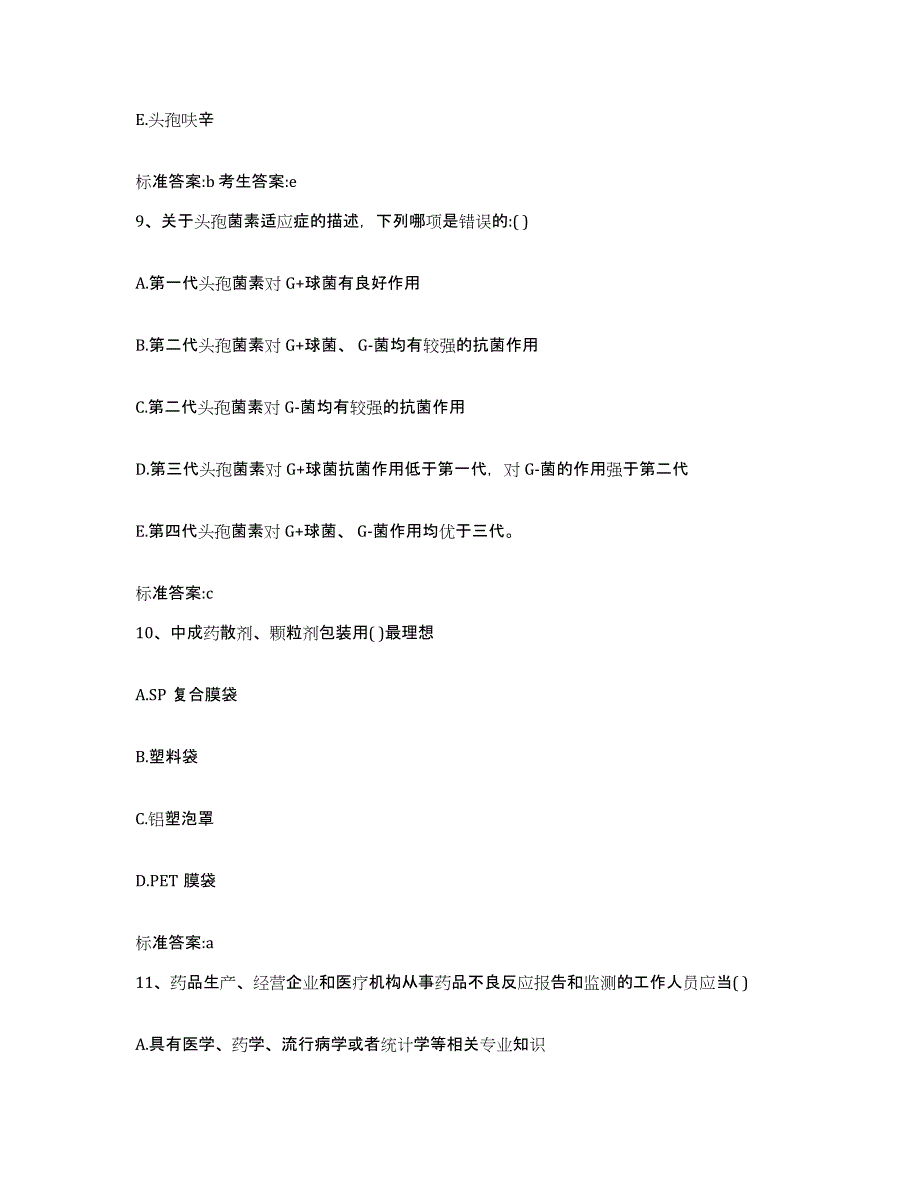 E.头孢呋辛

标准答案:b 考生答案:e

9、关于头孢菌素适应症的描述，下列哪项是错误的:( )

A.第一代头孢菌素对 G+球菌有良好作用

B.第二代头孢菌素对 G+球菌、 G-菌均有较强的抗菌作用

C.第二代头孢菌素对 G-菌均有较强的抗菌作用

D.第三代头孢菌素对 G+球菌抗菌作用低于第一代，对 G-菌的作用强于第二代

E.第四代头孢菌素对 G+球菌、 G-菌作用均优于三代。

标准答案:c

10、中成药散剂、颗粒剂包装用( )最理想

A.SP 复合膜袋

B.塑料袋

C.铝塑泡罩

D.PET 膜袋

标准答案:a

11、药品生产、经营企业和医疗机构从事药品不良反应报告和监测的工作人员应当( )

A.具有医学、药学、流行病学或者统计学等相关专业知识